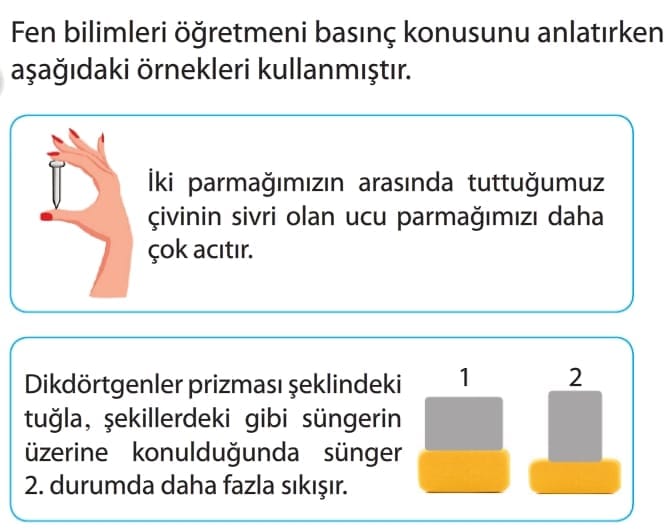 Fen bilimleri öğretmeni basınç konusunu anlatırken aşağıdaki örnekleri kullanmıştır.

İki parmağımızın arasında tuttuğumuz çivinin sivri olan ucu parmağımızı daha çok acıtır.

Dikdörtgenler prizması şeklindeki tuğla, şekillerdeki gibi süngerin üzerine konulduğunda sünger 2. durumda daha fazla sıkışır.

1

2